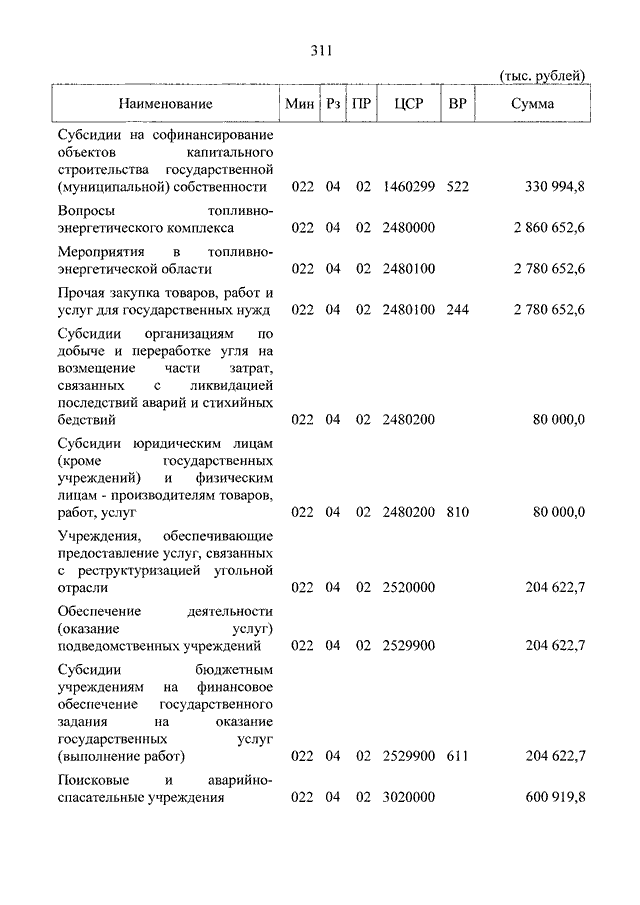 311

(тыс. рублей)

| Наименование | Мин | Рз | ПР | ЦСР | ВР | Сумма |
|---|---|---|---|---|---|---|
| Субсидии на софинансирование объектов капитального строительства государственной (муниципальной) собственности | 022 | 04 | 02 | 1460299 | 522 | 330 994,8 |
| Вопросы топливно-энергетического комплекса | 022 | 04 | 02 | 2480000 | | 2 860 652,6 |
| Мероприятия в топливно-энергетической области | 022 | 04 | 02 | 2480100 | | 2 780 652,6 |
| Прочая закупка товаров, работ и услуг для государственных нужд | 022 | 04 | 02 | 2480100 | 244 | 2 780 652,6 |
| Субсидии организациям по добыче и переработке угля на возмещение части затрат, связанных с ликвидацией последствий аварий и стихийных бедствий | 022 | 04 | 02 | 2480200 | | 80 000,0 |
| Субсидии юридическим лицам (кроме государственных учреждений) и физическим лицам - производителям товаров, работ, услуг | 022 | 04 | 02 | 2480200 | 810 | 80 000,0 |
| Учреждения, обеспечивающие предоставление услуг, связанных с реструктуризацией угольной отрасли | 022 | 04 | 02 | 2520000 | | 204 622,7 |
| Обеспечение деятельности (оказание услуг) подведомственных учреждений | 022 | 04 | 02 | 2529900 | | 204 622,7 |
| Субсидии бюджетным учреждениям на финансовое обеспечение государственного задания на оказание государственных услуг (выполнение работ) | 022 | 04 | 02 | 2529900 | 611 | 204 622,7 |
| Поисковые и аварийно-спасательные учреждения | 022 | 04 | 02 | 3020000 | | 600 919,8 |